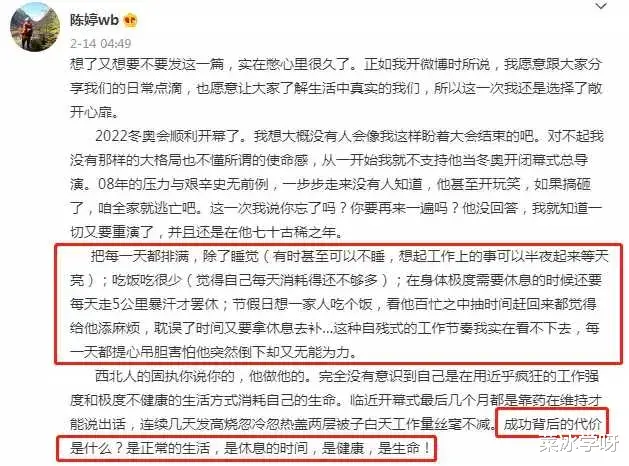 陈婷wb

2-14 04:49

想了又想要不要发这一篇，实在憋心里很久了。正如我开微博时所说，我愿意跟大家分享我们的日常点滴，也愿意让大家了解生活中真实的我们，所以这一次我还是选择了敞开心扉。

2022冬奥会顺利开幕了。我想大概没有人会像我这样盼着大会结束的吧。对不起我没有那样的大格局也不懂所谓的使命感，从一开始我就不支持他当冬奥开闭幕式总导演。08年的压力与艰辛史无前例，一步步走来没有人知道，他甚至开玩笑，如果搞砸了，咱全家就逃亡吧。这一次我说你忘了吗？你要再来一遍吗？他没回答，我就知道一切又要重演了，并且还是在他七十古稀之年。

把每一天都排满，除了睡觉（有时甚至可以不睡，想起工作上的事可以半夜起来等天亮）；吃饭吃很少（觉得自己每天消耗得还不够多）；在身体极度需要休息的时候还要每天走5公里暴汗才罢休；节假日想一家人吃个饭，看他百忙之中抽时间赶回来都觉得给他添麻烦，耽误了时间又要拿休息去补...这种自残式的工作节奏我实在看不下去，每一天都提心吊胆害怕他突然倒下却又无能为力。

西北人的固执你说你的，他做他的。完全没有意识到自己是在用近乎疯狂的工作强度和极度不健康的生活方式消耗自己的生命。临近开幕式最后几个月都是靠药在维持才能说出话，连续几天发高烧忽冷忽热盖两层被子白天工作量丝毫不减。成功背后的代价是什么？是正常的生活，是休息的时间，是健康，是生命！

菜冰学呀